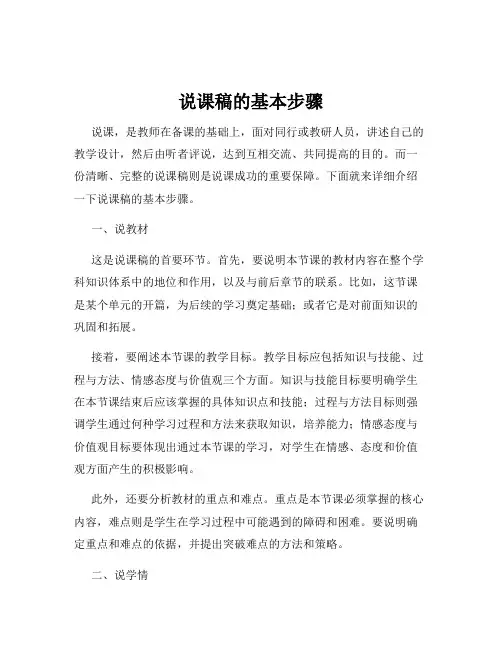 说课稿的基本步骤

说课，是教师在备课的基础上，面对同行或教研人员，讲述自己的教学设计，然后由听者评说，达到互相交流、共同提高的目的。而一份清晰、完整的说课稿则是说课成功的重要保障。下面就来详细介绍一下说课稿的基本步骤。

一、说教材

这是说课稿的首要环节。首先，要说明本节课的教材内容在整个学科知识体系中的地位和作用，以及与前后章节的联系。比如，这节课是某个单元的开篇，为后续的学习奠定基础；或者它是对前面知识的巩固和拓展。

接着，要阐述本节课的教学目标。教学目标应包括知识与技能、过程与方法、情感态度与价值观三个方面。知识与技能目标要明确学生在本节课结束后应该掌握的具体知识点和技能；过程与方法目标则强调学生通过何种学习过程和方法来获取知识，培养能力；情感态度与价值观目标要体现出通过本节课的学习，对学生在情感、态度和价值观方面产生的积极影响。

此外，还要分析教材的重点和难点。重点是本节课必须掌握的核心内容，难点则是学生在学习过程中可能遇到的障碍和困难。要说明确定重点和难点的依据，并提出突破难点的方法和策略。

二、说学情